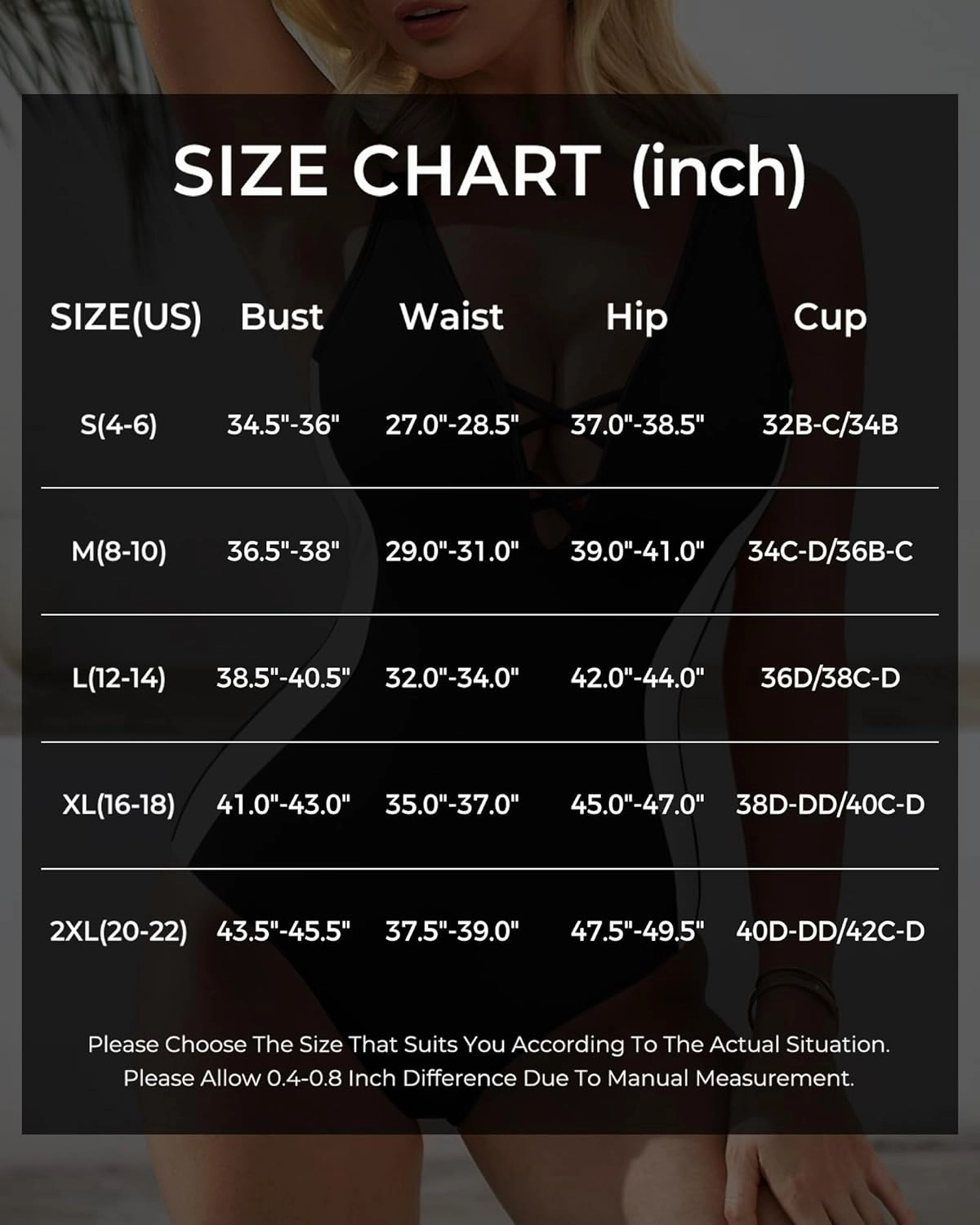 SIZE CHART (inch)

| SIZE(US) | Bust | Waist | Hip | Cup |
|---|---|---|---|---|
| S(4-6) | 34.5"-36" | 27.0"-28.5" | 37.0"-38.5" | 32B-C/34B |
| M(8-10) | 36.5"-38" | 29.0"-31.0" | 39.0"-41.0" | 34C-D/36B-C |
| L(12-14) | 38.5"-40.5" | 32.0"-34.0" | 42.0"-44.0" | 36D/38C-D |
| XL(16-18) | 41.0"-43.0" | 35.0"-37.0" | 45.0"-47.0" | 38D-DD/40C-D |
| 2XL(20-22) | 43.5"-45.5" | 37.5"-39.0" | 47.5"-49.5" | 40D-DD/42C-D |

Please Choose The Size That Suits You According To The Actual Situation.
Please Allow 0.4-0.8 Inch Difference Due To Manual Measurement.